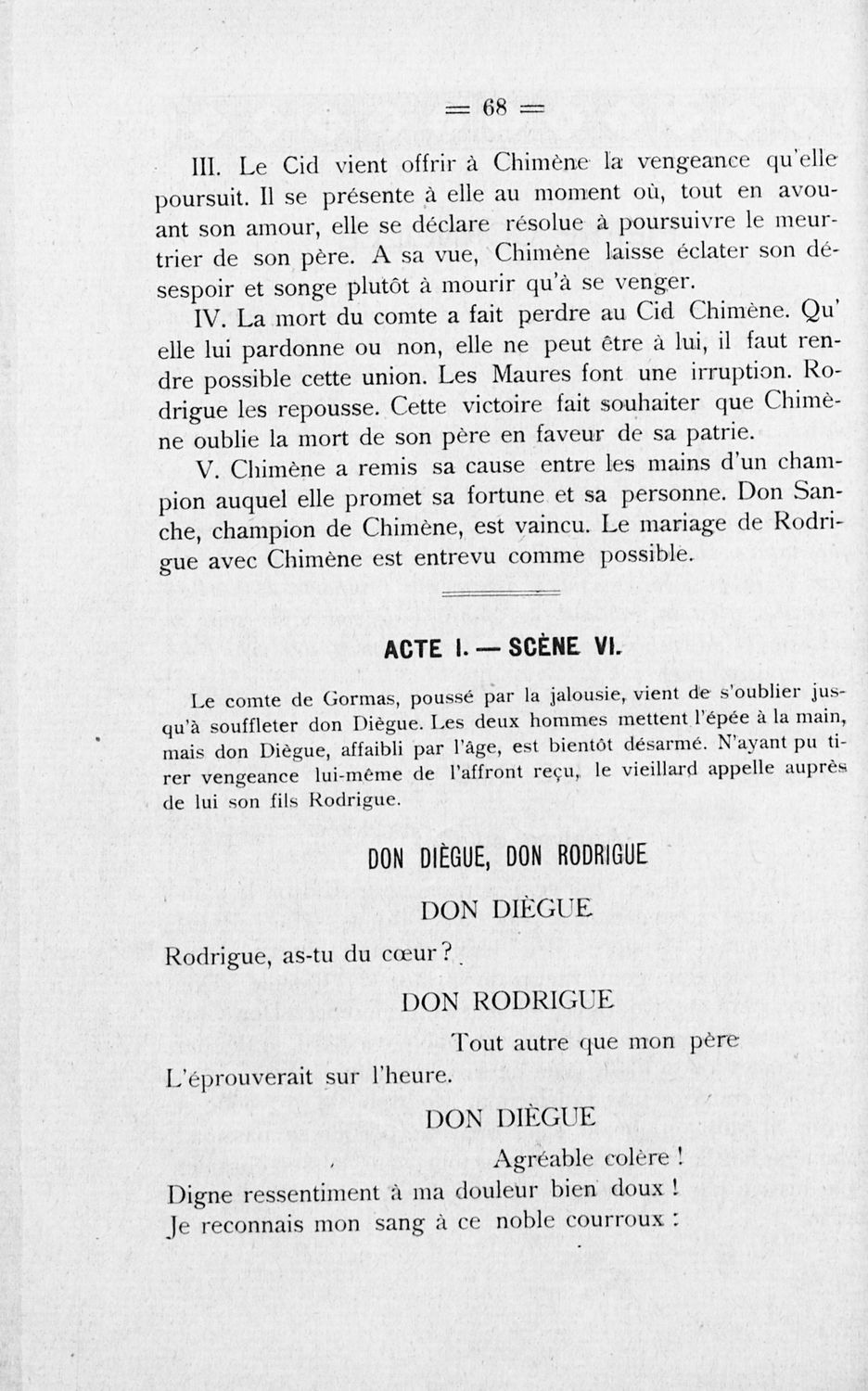 = 68 =

III. Le Cid vient offrir à Chimène la vengeance qu'elle poursuit. Il se présente à elle au moment où, tout en avouant son amour, elle se déclare résolue à poursuivre le meurtrier de son père. A sa vue, Chimène laisse éclater son désespoir et songe plutôt à mourir qu'à se venger.

IV. La mort du comte a fait perdre au Cid Chimène. Qu' elle lui pardonne ou non, elle ne peut être à lui, il faut rendre possible cette union. Les Maures font une irruption. Rodrigue les repousse. Cette victoire fait souhaiter que Chimène oublie la mort de son père en faveur de sa patrie.

V. Chimène a remis sa cause entre les mains d'un champion auquel elle promet sa fortune et sa personne. Don Sanche, champion de Chimène, est vaincu. Le mariage de Rodrigue avec Chimène est entrevu comme possible.

ACTE I. — SCÈNE VI.

Le comte de Gormas, poussé par la jalousie, vient de s'oublier jusqu'à souffleter don Diègue. Les deux hommes mettent l'épée à la main, mais don Diègue, affaibli par l'âge, est bientôt désarmé. N'ayant pu tirer vengeance lui-même de l'affront reçu, le vieillard appelle auprès de lui son fils Rodrigue.

DON DIÈGUE, DON RODRIGUE

DON DIÈGUE

Rodrigue, as-tu du cœur ?

DON RODRIGUE

Tout autre que mon père
L'éprouverait sur l'heure.

DON DIÈGUE

Agréable colère !
Digne ressentiment à ma douleur bien doux !
Je reconnais mon sang à ce noble courroux :